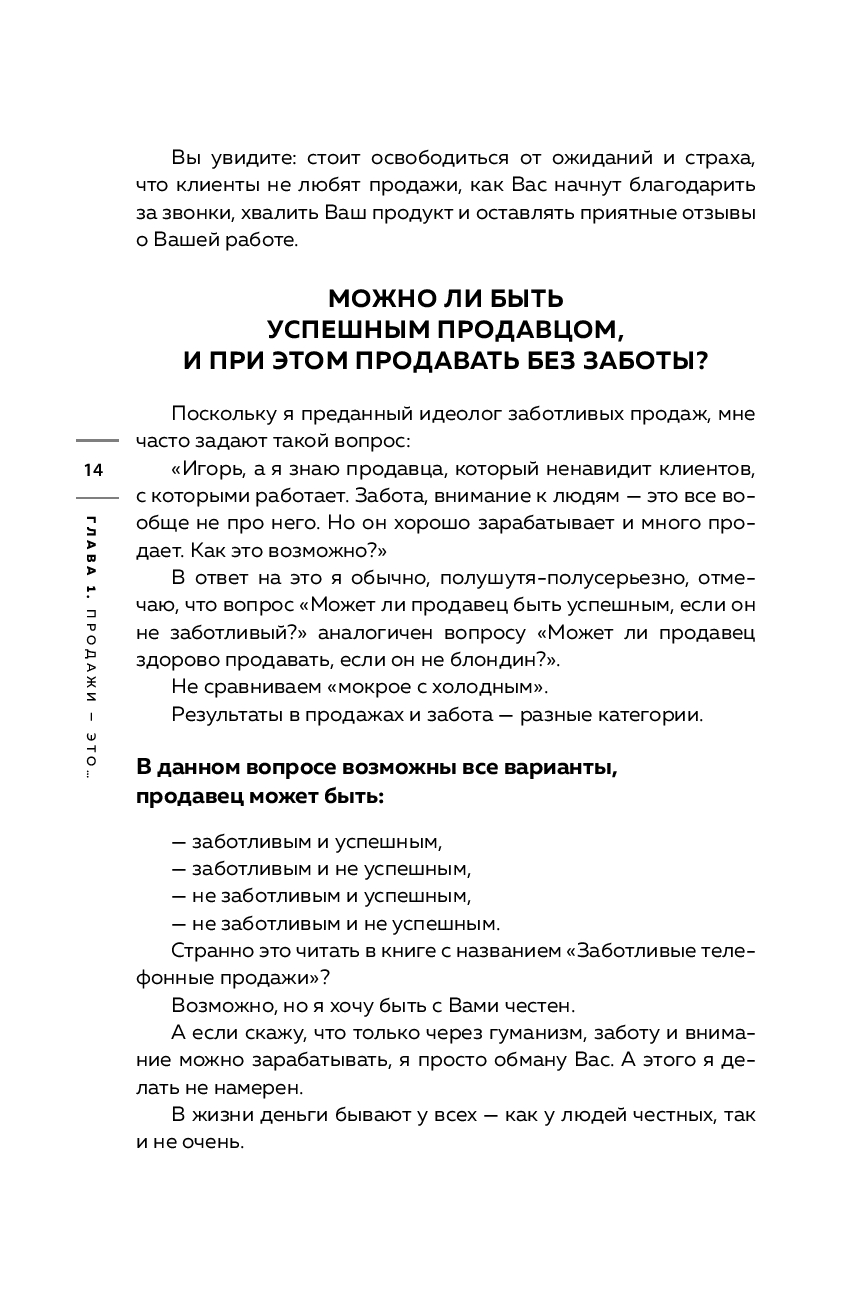 Вы увидите: стоит освободиться от ожиданий и страха, что клиенты не любят продажи, как Вас начнут благодарить за звонки, хвалить Ваш продукт и оставлять приятные отзывы о Вашей работе.

МОЖНО ЛИ БЫТЬ УСПЕШНЫМ ПРОДАВЦОМ, И ПРИ ЭТОМ ПРОДАВАТЬ БЕЗ ЗАБОТЫ?

Поскольку я преданный идеолог заботливых продаж, мне часто задают такой вопрос:

«Игорь, а я знаю продавца, который ненавидит клиентов, с которыми работает. Забота, внимание к людям — это все вообще не про него. Но он хорошо зарабатывает и много продает. Как это возможно?»

В ответ на это я обычно, полушутя-полусерьезно, отмечаю, что вопрос «Может ли продавец быть успешным, если он не заботливый?» аналогичен вопросу «Может ли продавец здорово продавать, если он не блондин?».

Не сравниваем «мокрое с холодным».

Результаты в продажах и забота — разные категории.

В данном вопросе возможны все варианты, продавец может быть:

— заботливым и успешным,
— заботливым и не успешным,
— не заботливым и успешным,
— не заботливым и не успешным.

Странно это читать в книге с названием «Заботливые телефонные продажи»?

Возможно, но я хочу быть с Вами честен.

А если скажу, что только через гуманизм, заботу и внимание можно зарабатывать, я просто обману Вас. А этого я делать не намерен.

В жизни деньги бывают у всех — как у людей честных, так и не очень.

14

ГЛАВА 1. ПРОДАЖИ — ЭТО...